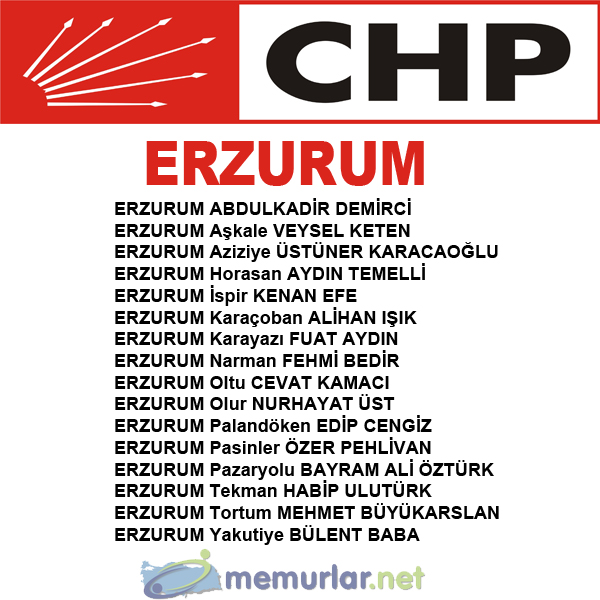 CHP

ERZURUM

ERZURUM ABDULKADİR DEMİRCİ
ERZURUM Aşkale VEYSEL KETEN
ERZURUM Aziziye ÜSTÜNER KARACAOĞLU
ERZURUM Horasan AYDIN TEMELLİ
ERZURUM İspir KENAN EFE
ERZURUM Karaçoban ALİHAN IŞIK
ERZURUM Karayazı FUAT AYDIN
ERZURUM Narman FEHMİ BEDİR
ERZURUM Oltu CEVAT KAMACI
ERZURUM Olur NURHAYAT ÜST
ERZURUM Palandöken EDİP CENGİZ
ERZURUM Pasinler ÖZER PEHLİVAN
ERZURUM Pazaryolu BAYRAM ALİ ÖZTÜRK
ERZURUM Tekman HABİP ULUTÜRK
ERZURUM Tortum MEHMET BÜYÜKARSLAN
ERZURUM Yakutiye BÜLENT BABA

memurlar.net